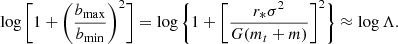 $\log\left[1+\left(\frac{b_{\max}}{b_{\min}}\right)^2\right]=\log\left\{1+\left[\frac{r_*\sigma^2}{G(m_t+m)}\right]^2\right\}\approx\log\Lambda.$